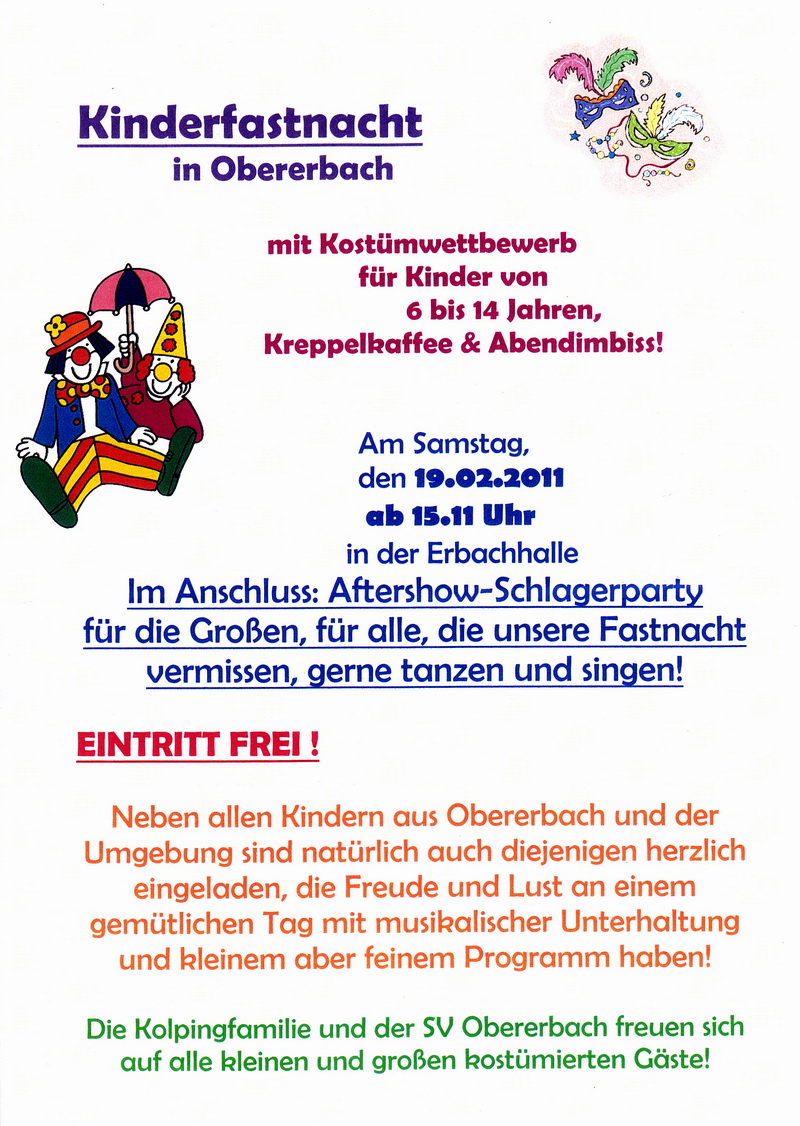 Kinderfastnacht
in Obererbach

mit Kostümwettbewerb
für Kinder von
6 bis 14 Jahren,
Kreppelkaffee & Abendimbiss!

Am Samstag,
den 19.02.2011
ab 15.11 Uhr
in der Erbachhalle
Im Anschluss: Aftershow-Schlagerparty
für die Großen, für alle, die unsere Fastnacht
vermissen, gerne tanzen und singen!

EINTRITT FREI !

Neben allen Kindern aus Obererbach und der Umgebung sind natürlich auch diejenigen herzlich eingeladen, die Freude und Lust an einem gemütlichen Tag mit musikalischer Unterhaltung und kleinem aber feinem Programm haben!

Die Kolpingfamilie und der SV Obererbach freuen sich auf alle kleinen und großen kostümierten Gäste!